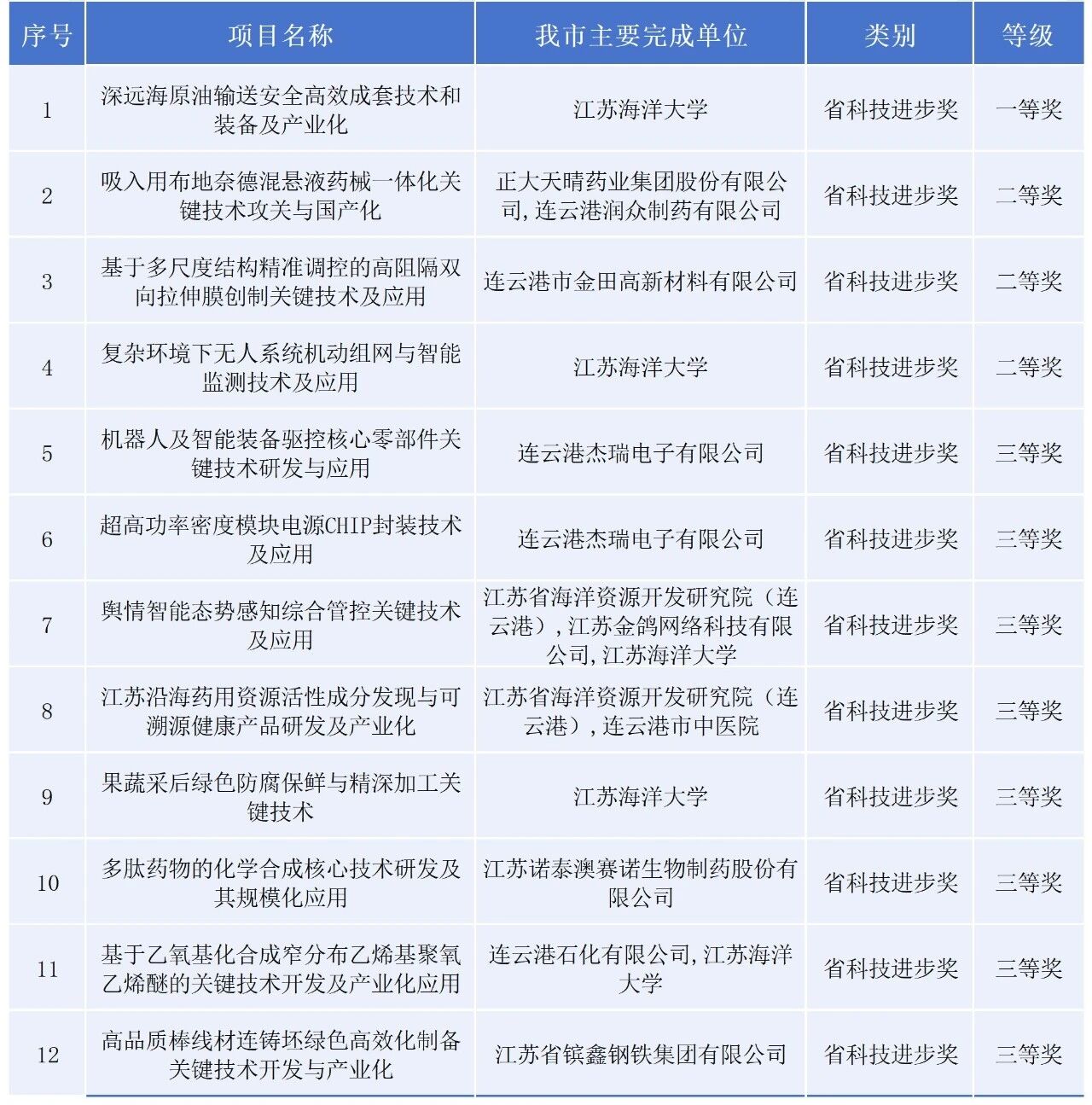 | 序号 | 项目名称 | 我市主要完成单位 | 类别 | 等级 |
|---|---|---|---|---|
| 1 | 深远海原油输送安全高效成套技术和装备及产业化 | 江苏海洋大学 | 省科技进步奖 | 一等奖 |
| 2 | 吸入用布地奈德混悬液药械一体化关键技术攻关与国产化 | 正大天晴药业集团股份有限公司，连云港润众制药有限公司 | 省科技进步奖 | 二等奖 |
| 3 | 基于多尺度结构精准调控的高阻隔双向拉伸膜创制关键技术及应用 | 连云港市金田高新材料有限公司 | 省科技进步奖 | 二等奖 |
| 4 | 复杂环境下无人系统机动组网与智能监测技术及应用 | 江苏海洋大学 | 省科技进步奖 | 二等奖 |
| 5 | 机器人及智能装备驱控核心零部件关键技术研发与应用 | 连云港杰瑞电子有限公司 | 省科技进步奖 | 三等奖 |
| 6 | 超高功率密度模块电源CHIP封装技术及应用 | 连云港杰瑞电子有限公司 | 省科技进步奖 | 三等奖 |
| 7 | 舆情智能态势感知综合管控关键技术及应用 | 江苏省海洋资源开发研究院（连云港），江苏金鸽网络科技有限公司，江苏海洋大学 | 省科技进步奖 | 三等奖 |
| 8 | 江苏沿海药用资源活性成分发现与可溯源健康产品研发及产业化 | 江苏省海洋资源开发研究院（连云港），连云港市中医院 | 省科技进步奖 | 三等奖 |
| 9 | 果蔬采后绿色防腐保鲜与精深加工关键技术 | 江苏海洋大学 | 省科技进步奖 | 三等奖 |
| 10 | 多肽药物的化学合成核心技术研发及其规模化应用 | 江苏诺泰澳赛诺生物制药股份有限公司 | 省科技进步奖 | 三等奖 |
| 11 | 基于乙氧基化合成窄分布乙烯基聚氧乙烯醚的关键技术开发及产业化应用 | 连云港石化有限公司，江苏海洋大学 | 省科技进步奖 | 三等奖 |
| 12 | 高品质棒线材连铸坯绿色高效化制备关键技术开发与产业化 | 江苏省镔鑫钢铁集团有限公司 | 省科技进步奖 | 三等奖 |